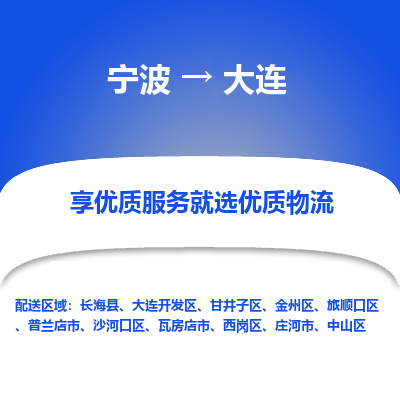 宁波 → 大连

享优质服务就选优质物流

配送区域：长海县、大连开发区、甘井子区、金州区、旅顺口区、普兰店市、沙河口区、瓦房店市、西岗区、庄河市、中山区